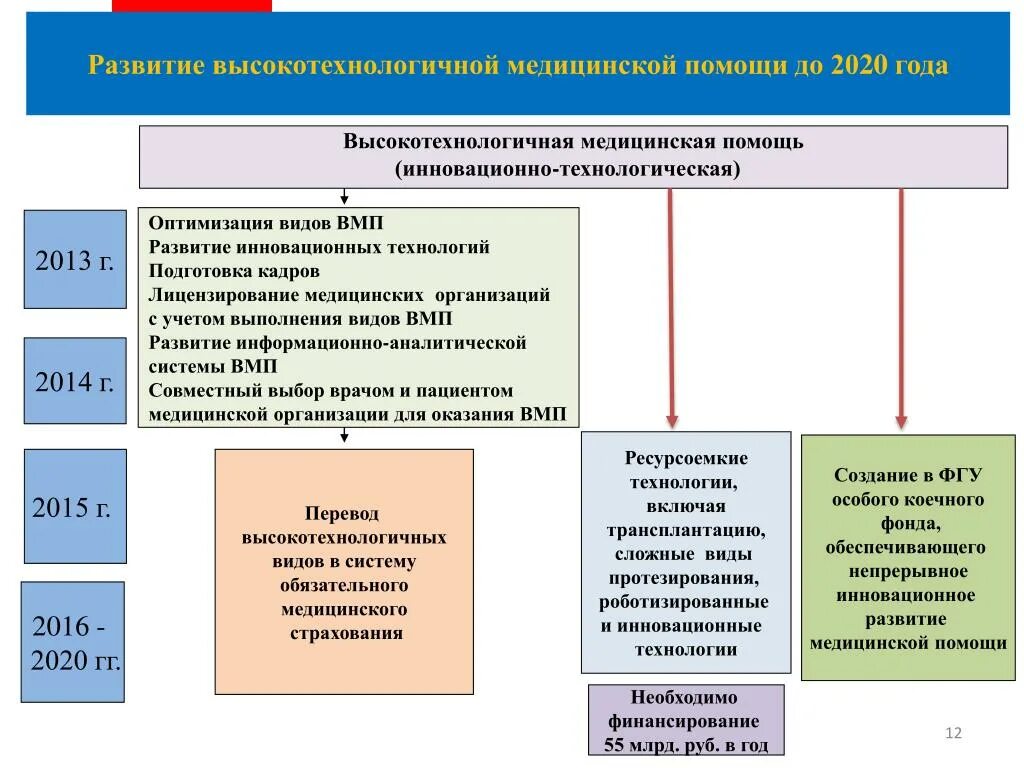 Развитие высокотехнологичной медицинской помощи до 2020 года

Высокотехнологичная медицинская помощь
(инновационно-технологическая)

2013 г.

2014 г.

2015 г.

2016 - 2020 гг.

Оптимизация видов ВМП
Развитие инновационных технологий
Подготовка кадров
Лицензирование медицинских организаций с учетом выполнения видов ВМП
Развитие информационно-аналитической системы ВМП
Совместный выбор врачом и пациентом медицинской организации для оказания ВМП

Перевод высокотехнологичных видов в систему обязательного медицинского страхования

Ресурсоемкие технологии, включая трансплантацию, сложные виды протезирования, роботизированные и инновационные технологии

Создание в ФГУ особого коечного фонда, обеспечивающего непрерывное инновационное развитие медицинской помощи

Необходимо финансирование 55 млрд. руб. в год

12